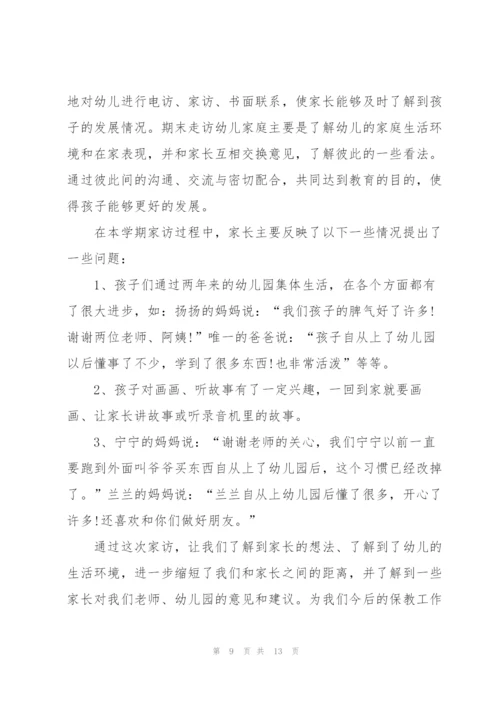 地对幼儿进行电访、家访、书面联系，使家长能够及时了解到孩子的发展情况。期末走访幼儿家庭主要是了解幼儿的家庭生活环境和在家表现，并和家长互相交换意见，了解彼此的一些看法。通过彼此间的沟通、交流与密切配合，共同达到教育的目的，使得孩子能够更好的发展。

在本学期家访过程中，家长主要反映了以下一些情况提出了一些问题：

1、孩子们通过两年来的幼儿园集体生活，在各个方面都有了很大进步，如：扬扬的妈妈说：“我们孩子的脾气好了许多!谢谢两位老师、阿姨!”唯一的爸爸说：“孩子自从上了幼儿园以后懂事了不少，学到了很多东西!也非常活泼”等等。

2、孩子对画画、听故事有了一定兴趣，一回到家就要画画、让家长讲故事或听录音机里的故事。

3、宁宁的妈妈说：“谢谢老师的关心，我们宁宁以前一直要跑到外面叫爷爷买东西自从上了幼儿园后，这个习惯已经改掉了。”兰兰的妈妈说：“兰兰自从上幼儿园后懂了很多，开心了许多!还喜欢和你们做好朋友。”

通过这次家访，让我们了解到家长的想法、了解到了幼儿的生活环境，进一步缩短了我们和家长之间的距离，并了解到一些家长对我们老师、幼儿园的意见和建议。为我们今后的保教工作

第 9 页 共 13 页